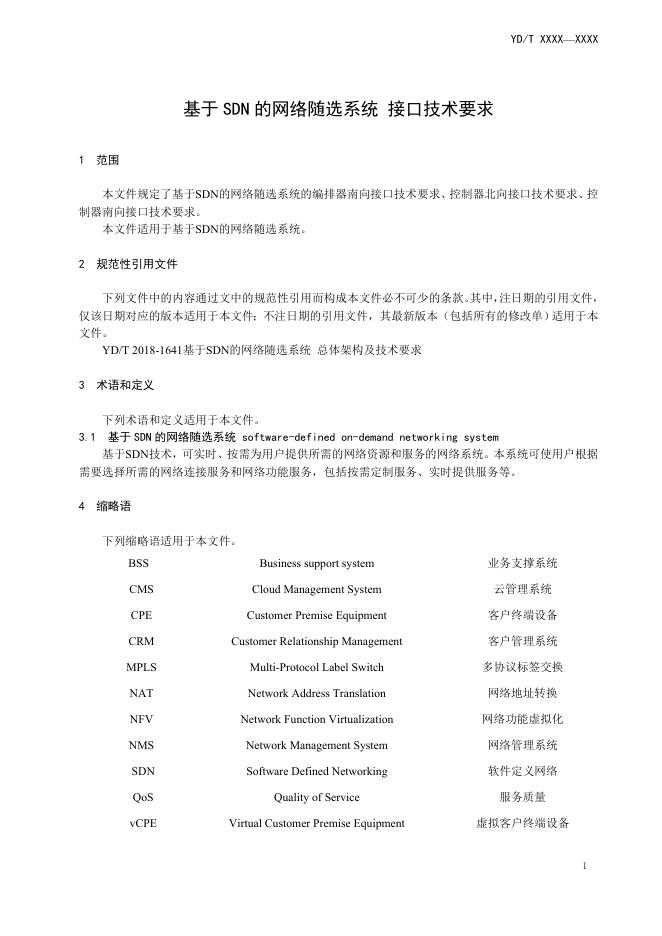 YD/T XXXX—XXXX

基于SDN的网络随选系统 接口技术要求

1 范围

本文件规定了基于SDN的网络随选系统的编排器南向接口技术要求、控制器北向接口技术要求、控制器南向接口技术要求。
本文件适用于基于SDN的网络随选系统。

2 规范性引用文件

下列文件中的内容通过文中的规范性引用而构成本文件必不可少的条款。其中，注日期的引用文件，仅该日期对应的版本适用于本文件；不注日期的引用文件，其最新版本（包括所有的修改单）适用于本文件。
YD/T 2018-1641基于SDN的网络随选系统 总体架构及技术要求

3 术语和定义

下列术语和定义适用于本文件。
3.1 基于SDN的网络随选系统 software-defined on-demand networking system
基于SDN技术，可实时、按需为用户提供所需的网络资源和服务的网络系统。本系统可使用户根据需要选择所需的网络连接服务和网络功能服务，包括按需定制服务、实时提供服务等。

4 缩略语

下列缩略语适用于本文件。

| BSS | Business support system | 业务支撑系统 |
|---|---|---|
| CMS | Cloud Management System | 云管理系统 |
| CPE | Customer Premise Equipment | 客户终端设备 |
| CRM | Customer Relationship Management | 客户管理系统 |
| MPLS | Multi-Protocol Label Switch | 多协议标签交换 |
| NAT | Network Address Translation | 网络地址转换 |
| NFV | Network Function Virtualization | 网络功能虚拟化 |
| NMS | Network Management System | 网络管理系统 |
| SDN | Software Defined Networking | 软件定义网络 |
| QoS | Quality of Service | 服务质量 |
| vCPE | Virtual Customer Premise Equipment | 虚拟客户终端设备 |

1